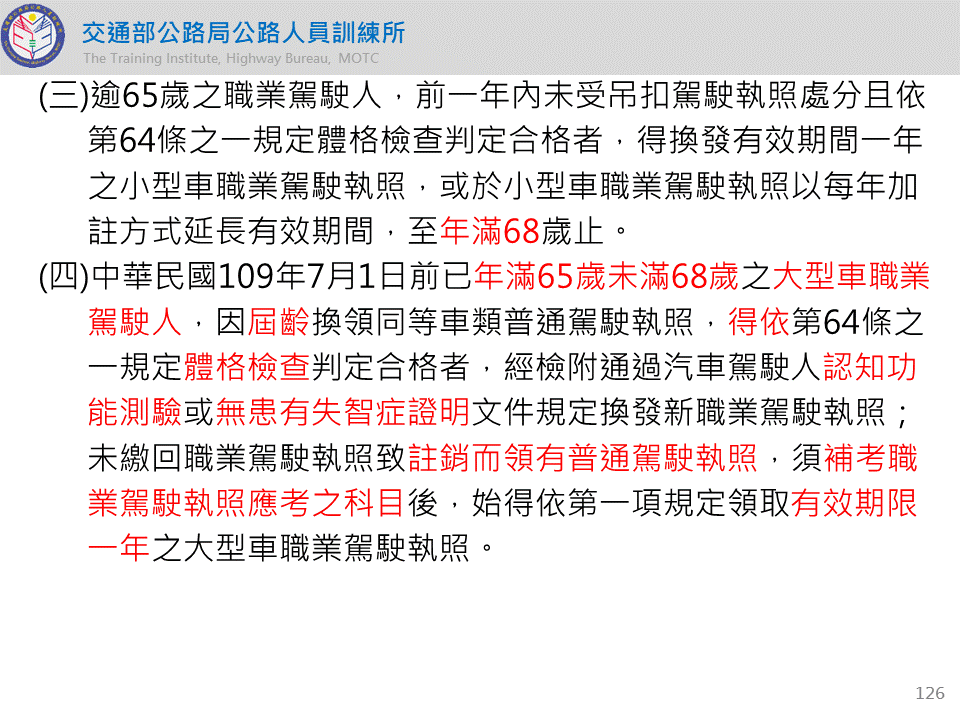 交通部公路局公路人員訓練所
The Training Institute, Highway Bureau, MOTC

(三)逾65歲之職業駕駛人，前一年內未受吊扣駕駛執照處分且依第64條之一規定體格檢查判定合格者，得換發有效期間一年之小型車職業駕駛執照，或於小型車職業駕駛執照以每年加註方式延長有效期間，至年滿68歲止。

(四)中華民國109年7月1日前已年滿65歲未滿68歲之大型車職業駕駛人，因屆齡換領同等車類普通駕駛執照，得依第64條之一規定體格檢查判定合格者，經檢附通過汽車駕駛人認知功能測驗或無患有失智症證明文件規定換發新職業駕駛執照；未繳回職業駕駛執照致註銷而領有普通駕駛執照，須補考職業駕駛執照應考之科目後，始得依第一項規定領取有效期限一年之大型車職業駕駛執照。

126